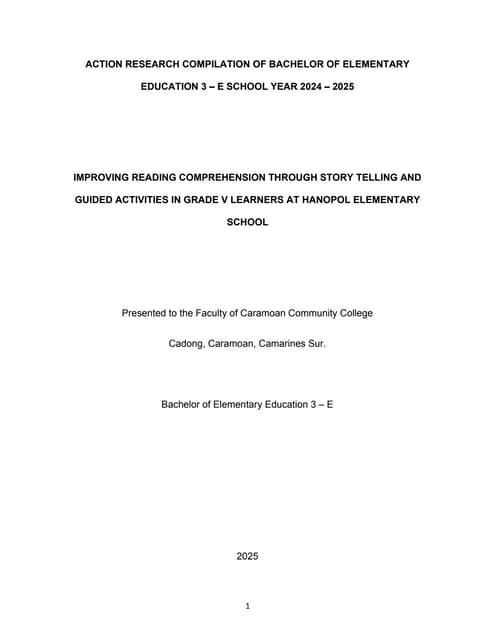 ACTION RESEARCH COMPILATION OF BACHELOR OF ELEMENTARY EDUCATION 3 – E SCHOOL YEAR 2024 – 2025

IMPROVING READING COMPREHENSION THROUGH STORY TELLING AND GUIDED ACTIVITIES IN GRADE V LEARNERS AT HANOPOL ELEMENTARY SCHOOL

Presented to the Faculty of Caramoan Community College

Cadong, Caramoan, Camarines Sur.

Bachelor of Elementary Education 3 – E

2025

1